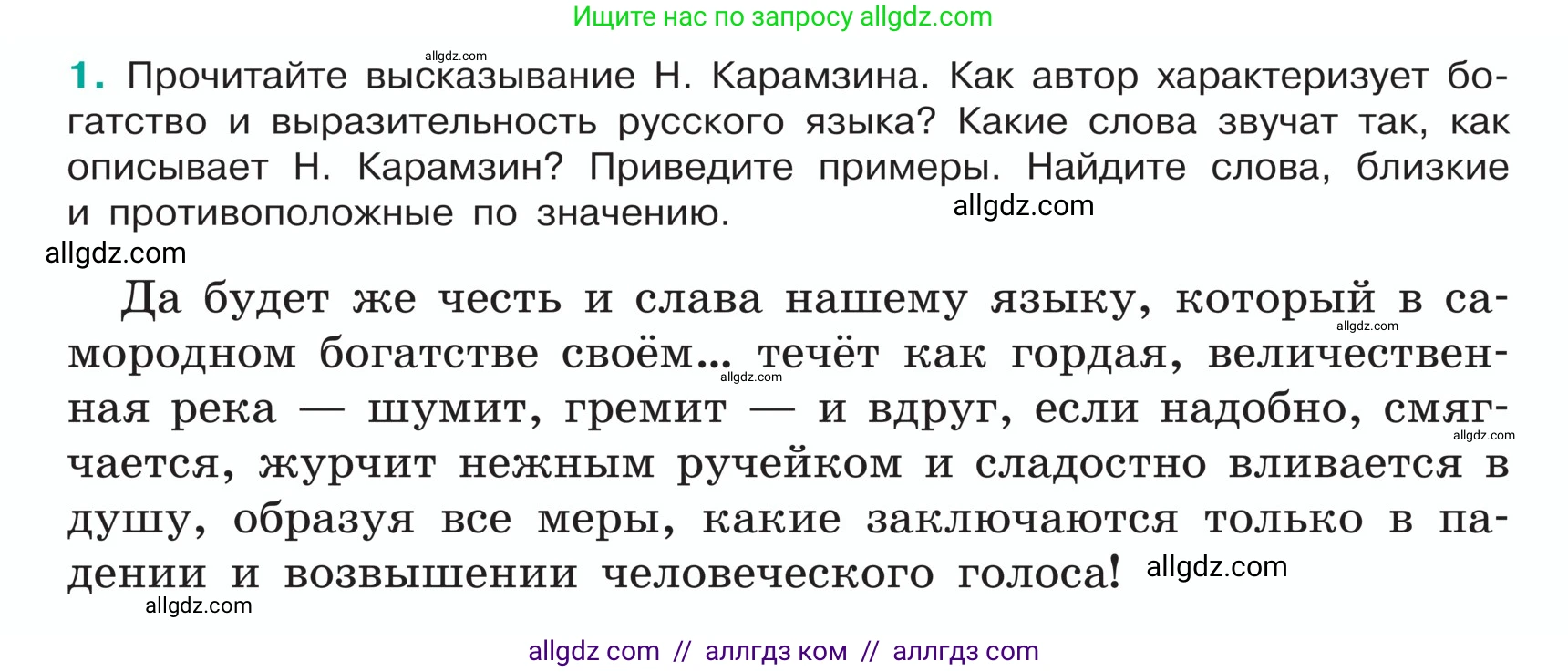 Ищите нас по запросу allgdz.com

allgdz.com

1. Прочитайте высказывание Н. Карамзина. Как автор характеризует богатство и выразительность русского языка? Какие слова звучат так, как описывает Н. Карамзин? Приведите примеры. Найдите слова, близкие и противоположные по значению. allgdz.com

allgdz.com

Да будет же честь и слава нашему языку, который в самородном богатстве своём... течёт как гордая, величественная река — шумит, гремит — и вдруг, если надобно, смягчается, журчит нежным ручейком и сладостно вливается в душу, образуя все меры, какие заключаются только в падении и возвышении человеческого голоса! allgdz.com

allgdz.com allgdz.com allgdz.com

allgdz.com

allgdz com // аллгдз ком // аллгдз com